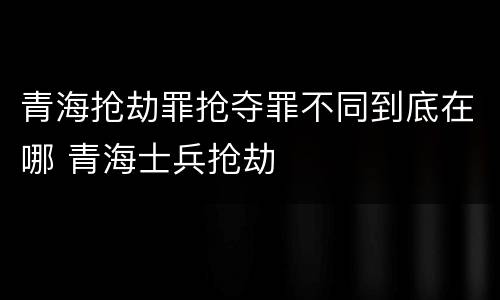 青海抢劫罪抢夺罪不同到底在哪 青海士兵抢劫